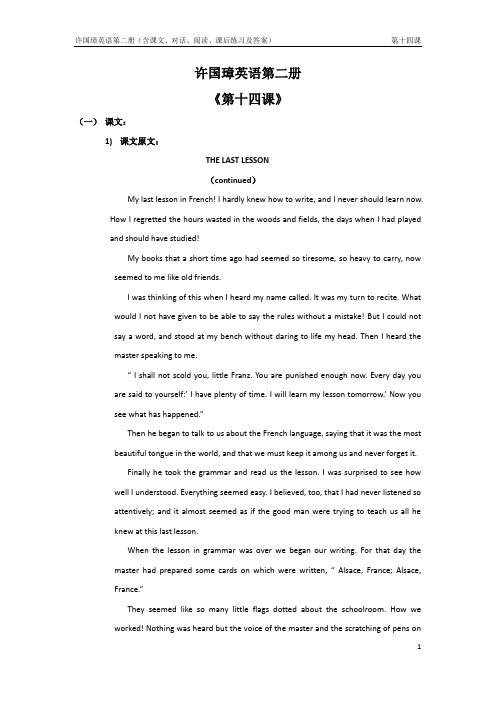 许国璋英语第二册（含课文、对话、阅读、课后练习及答案） 第十四课

许国璋英语第二册

《第十四课》

（一） 课文：

1) 课文原文：

THE LAST LESSON

（continued）

My last lesson in French! I hardly knew how to write, and I never should learn now. How I regretted the hours wasted in the woods and fields, the days when I had played and should have studied!

My books that a short time ago had seemed so tiresome, so heavy to carry, now seemed to me like old friends.

I was thinking of this when I heard my name called. It was my turn to recite. What would I not have given to be able to say the rules without a mistake! But I could not say a word, and stood at my bench without daring to life my head. Then I heard the master speaking to me.

" I shall not scold you, little Franz. You are punished enough now. Every day you are said to yourself:' I have plenty of time. I will learn my lesson tomorrow.' Now you see what has happened."

Then he began to talk to us about the French language, saying that it was the most beautiful tongue in the world, and that we must keep it among us and never forget it.

Finally he took the grammar and read us the lesson. I was surprised to see how well I understood. Everything seemed easy. I believed, too, that I had never listened so attentively; and it almost seemed as if the good man were trying to teach us all he knew at this last lesson.

When the lesson in grammar was over we began our writing. For that day the master had prepared some cards on which were written, " Alsace, France; Alsace, France."

They seemed like so many little flags dotted about the schoolroom. How we worked! Nothing was heard but the voice of the master and the scratching of pens on

1